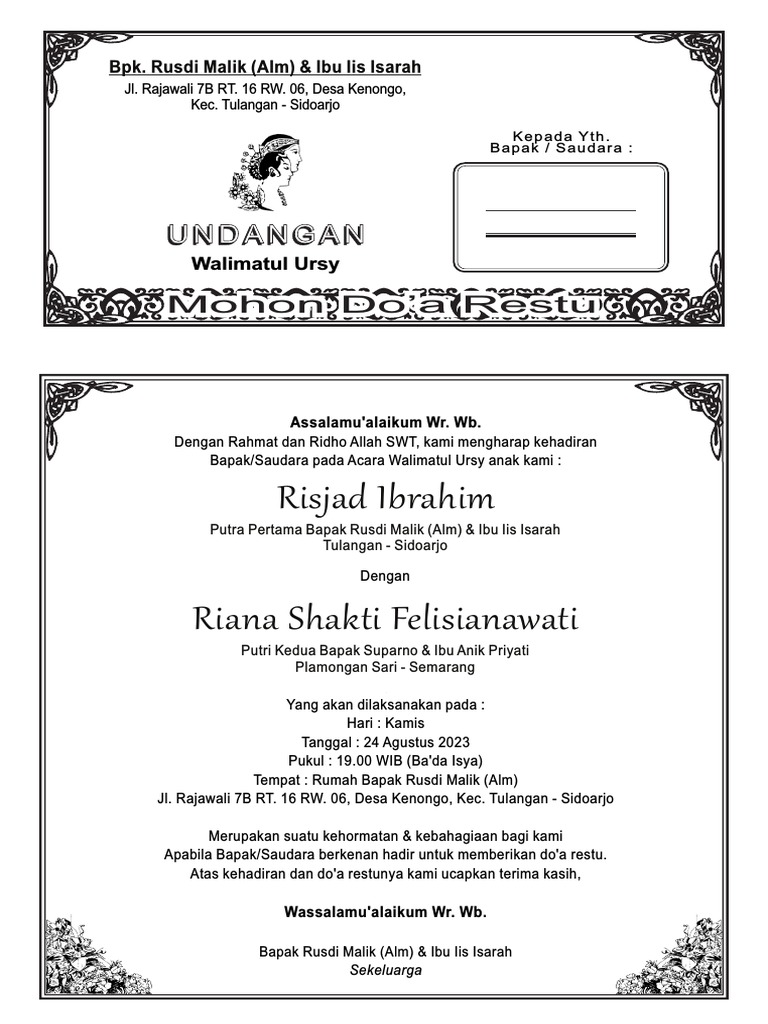 Bpk. Rusdi Malik (Alm) & Ibu Iis Isarah
Jl. Rajawali 7B RT. 16 RW. 06, Desa Kenongo, Kec. Tulangan - Sidoarjo

Kepada Yth.
Bapak / Saudara :

UNDANGAN
Walimatul Ursy

Mohon Do'a Restu

Assalamu'alaikum Wr. Wb.
Dengan Rahmat dan Ridho Allah SWT, kami mengharap kehadiran Bapak/Saudara pada Acara Walimatul Ursy anak kami :

Risjad Ibrahim
Putra Pertama Bapak Rusdi Malik (Alm) & Ibu Iis Isarah
Tulangan - Sidoarjo

Dengan

Riana Shakti Felisianawati
Putri Kedua Bapak Suparno & Ibu Anik Priyati
Plamongan Sari - Semarang

Yang akan dilaksanakan pada :
Hari : Kamis
Tanggal : 24 Agustus 2023
Pukul : 19.00 WIB (Ba'da Isya)
Tempat : Rumah Bapak Rusdi Malik (Alm)
Jl. Rajawali 7B RT. 16 RW. 06, Desa Kenongo, Kec. Tulangan - Sidoarjo

Merupakan suatu kehormatan & kebahagiaan bagi kami
Apabila Bapak/Saudara berkenan hadir untuk memberikan do'a restu.
Atas kehadiran dan do'a restunya kami ucapkan terima kasih,

Wassalamu'alaikum Wr. Wb.

Bapak Rusdi Malik (Alm) & Ibu Iis Isarah
Sekeluarga